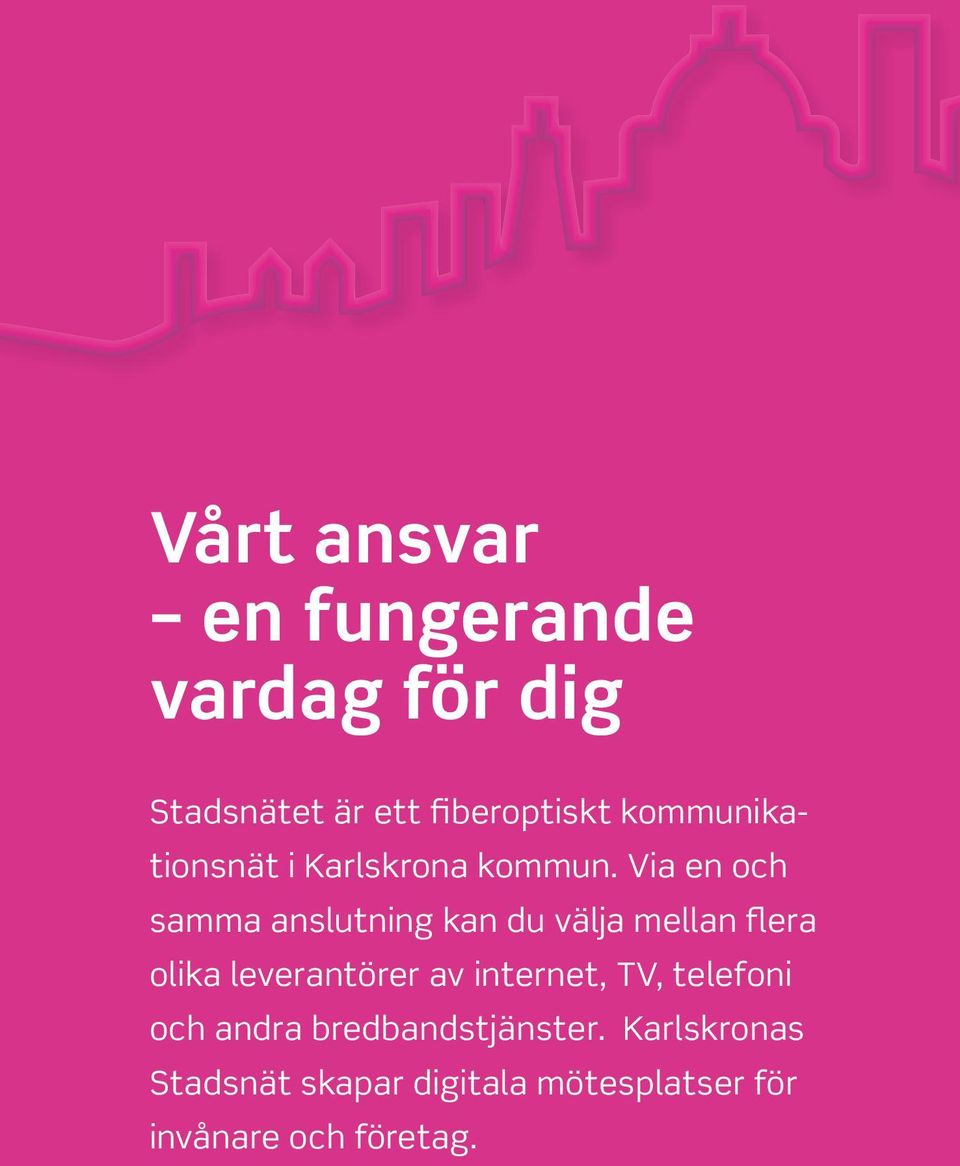 Vårt ansvar
– en fungerande vardag för dig

Stadsnätet är ett fiberoptiskt kommunikationsnät i Karlskrona kommun. Via en och samma anslutning kan du välja mellan flera olika leverantörer av internet, TV, telefoni och andra bredbandstjänster. Karlskronas Stadsnät skapar digitala mötesplatser för invånare och företag.